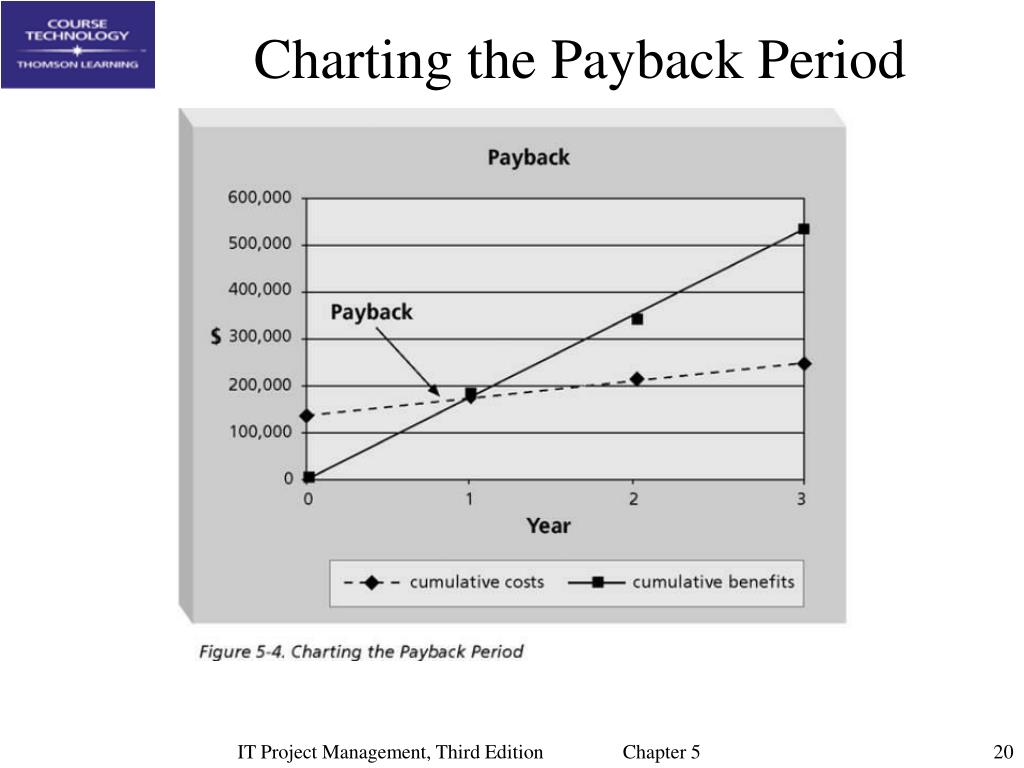 COURSE TECHNOLOGY
THOMSON LEARNING

Charting the Payback Period

Payback

600,000
500,000
400,000
$ 300,000
200,000
100,000
0

Payback

0 1 2 3
Year

cumulative costs cumulative benefits

Figure 5-4. Charting the Payback Period

IT Project Management, Third Edition Chapter 5 20